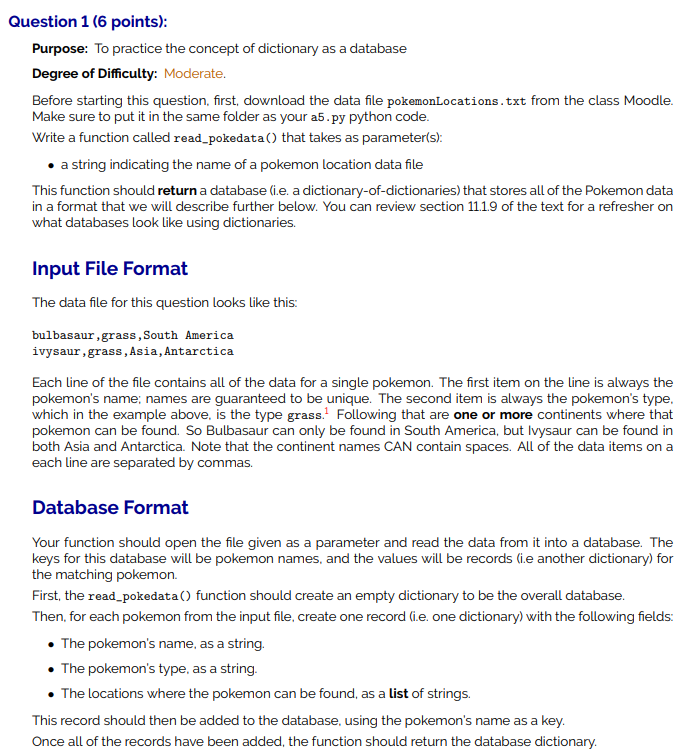 Question 1 (6 points):

Purpose: To practice the concept of dictionary as a database

Degree of Difficulty: Moderate.

Before starting this question, first, download the data file pokemonLocations.txt from the class Moodle. Make sure to put it in the same folder as your a5.py python code.

Write a function called read_pokedata() that takes as parameter(s):

• a string indicating the name of a pokemon location data file

This function should return a database (i.e. a dictionary-of-dictionaries) that stores all of the Pokemon data in a format that we will describe further below. You can review section 11.1.9 of the text for a refresher on what databases look like using dictionaries.

Input File Format

The data file for this question looks like this:

bulbasaur,grass,South America
ivysaur,grass,Asia,Antarctica

Each line of the file contains all of the data for a single pokemon. The first item on the line is always the pokemon's name; names are guaranteed to be unique. The second item is always the pokemon's type, which in the example above, is the type grass.$^1$ Following that are one or more continents where that pokemon can be found. So Bulbasaur can only be found in South America, but Ivysaur can be found in both Asia and Antarctica. Note that the continent names CAN contain spaces. All of the data items on a each line are separated by commas.

Database Format

Your function should open the file given as a parameter and read the data from it into a database. The keys for this database will be pokemon names, and the values will be records (i.e another dictionary) for the matching pokemon.

First, the read_pokedata() function should create an empty dictionary to be the overall database.

Then, for each pokemon from the input file, create one record (i.e. one dictionary) with the following fields:

• The pokemon's name, as a string.

• The pokemon's type, as a string.

• The locations where the pokemon can be found, as a list of strings.

This record should then be added to the database, using the pokemon's name as a key.

Once all of the records have been added, the function should return the database dictionary.